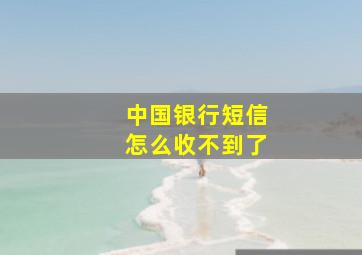 中国银行短信
怎么收不到了